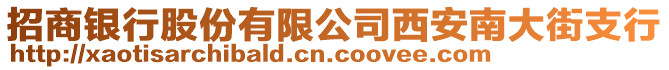 招商银行股份有限公司西安南大街支行
http://xaotisarchibald.cn.coovee.com